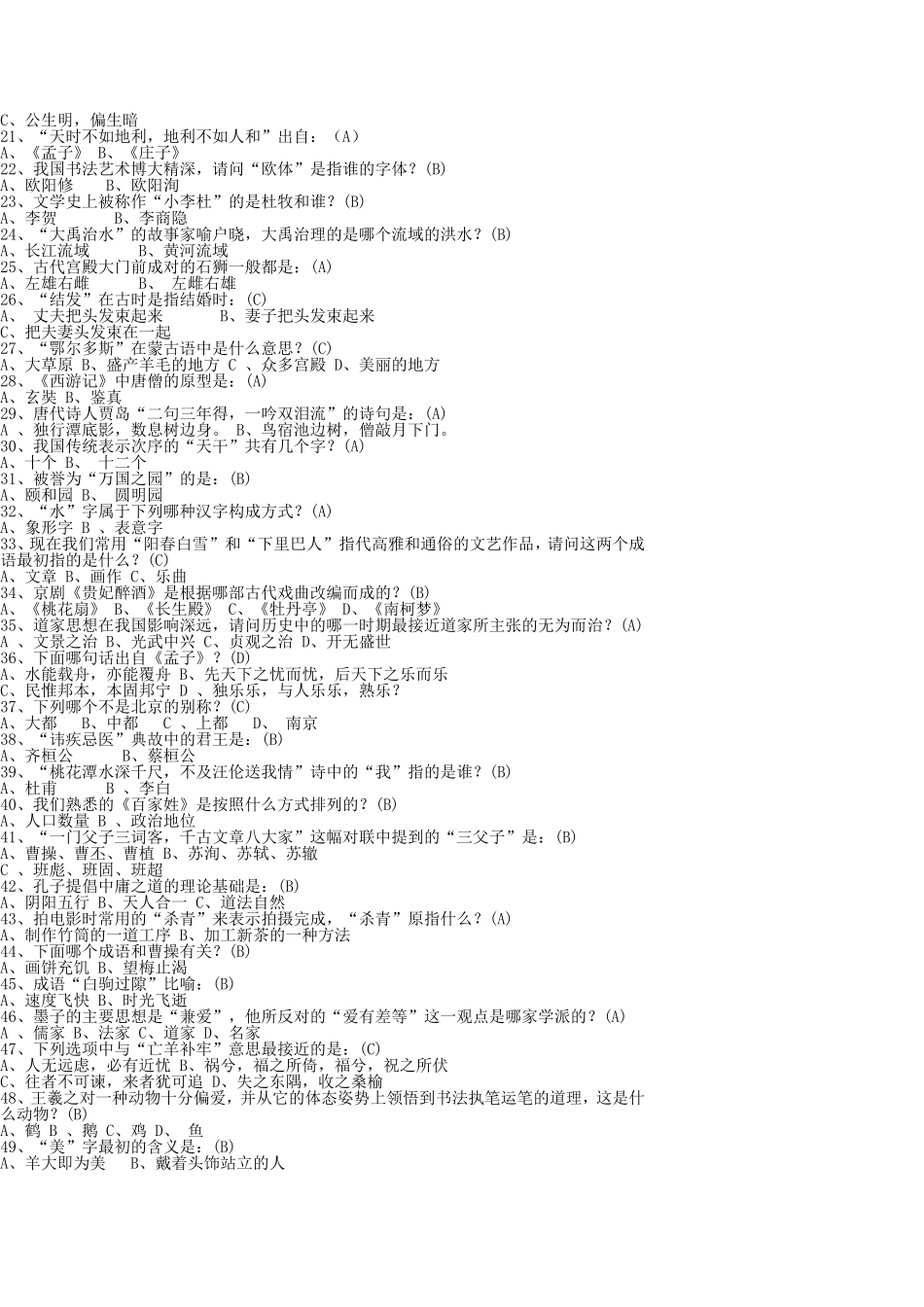 C、公生明，偏生暗
21、“天时不如地利，地利不如人和”出自：（A）
A、《孟子》 B、《庄子》
22、我国书法艺术博大精深，请问“欧体”是指谁的字体？(B)
A、欧阳修　 B、欧阳洵
23、文学史上被称作“小李杜”的是杜牧和谁？(B)
A、李贺　　 B、李商隐
24、“大禹治水”的故事家喻户晓，大禹治理的是哪个流域的洪水？(B)
A、长江流域　　 B、黄河流域
25、古代宫殿大门前成对的石狮一般都是：(A)
A、左雄右雌　　 B、 左雌右雄
26、“结发”在古时是指结婚时：(C)
A、 丈夫把头发束起来　　 B、妻子把头发束起来
C、把夫妻头发束在一起
27、“鄂尔多斯”在蒙古语中是什么意思？(C)
A、大草原 B、盛产羊毛的地方 C 、众多宫殿 D、美丽的地方
28、《西游记》中唐僧的原型是：(A)
A、玄奘 B、鉴真
29、唐代诗人贾岛“二句三年得，一吟双泪流”的诗句是：(A)
A 、独行潭底影，数息树边身。 B、鸟宿池边树，僧敲月下门。
30、我国传统表示次序的“天干”共有几个字？(A)
A、十个 B、 十二个
31、被誉为“万国之园”的是：(B)
A、颐和园 B、 圆明园
32、“水”字属于下列哪种汉字构成方式？(A)
A、象形字 B 、表意字
33、现在我们常用“阳春白雪”和“下里巴人”指代高雅和通俗的文艺作品，请问这两个成语最初指的是什么？(C)
A、文章 B、画作 C、乐曲
34、京剧《贵妃醉酒》是根据哪部古代戏曲改编而成的？(B)
A、《桃花扇》 B、《长生殿》 C、《牡丹亭》 D、《南柯梦》
35、道家思想在我国影响深远，请问历史中的哪一时期最接近道家所主张的无为而治？(A)
A 、文景之治 B、光武中兴 C、贞观之治 D、开无盛世
36、下面哪句话出自《孟子》？(D)
A、水能载舟，亦能覆舟 B、先天下之忧而忧，后天下之乐而乐
C、民惟邦本，本固邦宁 D 、独乐乐，与人乐乐，熟乐？
37、下列哪个不是北京的别称？(C)
A、大都　 B、中都　 C 、上都　 D、 南京
38、“讳疾忌医”典故中的君王是：(B)
A、齐桓公　　 B、蔡桓公
39、“桃花潭水深千尺，不及汪伦送我情”诗中的“我”指的是谁？(B)
A、杜甫　　 B 、李白
40、我们熟悉的《百家姓》是按照什么方式排列的？(B)
A、人口数量 B 、政治地位
41、“一门父子三词客，千古文章八大家”这幅对联中提到的“三父子”是：(B)
A、曹操、曹丕、曹植 B、苏洵、苏轼、苏辙
C 、班彪、班固、班超
42、孔子提倡中庸之道的理论基础是：(B)
A、阴阳五行 B、天人合一 C、道法自然
43、拍电影时常用的“杀青”来表示拍摄完成，“杀青”原指什么？(A)
A、制作竹简的一道工序 B、加工新茶的一种方法
44、下面哪个成语和曹操有关？(B)
A、画饼充饥 B、望梅止渴
45、成语“白驹过隙”比喻：(B)
A、速度飞快 B、时光飞逝
46、墨子的主要思想是“兼爱”，他所反对的“爱有差等”这一观点是哪家学派的？(A)
A 、儒家 B、法家 C、道家 D、名家
47、下列选项中与“亡羊补牢”意思最接近的是：(C)
A、人无远虑，必有近忧 B、祸兮，福之所倚，福兮，祝之所伏
C、往者不可谏，来者犹可追 D、失之东隅，收之桑榆
48、王羲之对一种动物十分偏爱，并从它的体态姿势上领悟到书法执笔运笔的道理，这是什么动物？(B)
A、鹤 B 、鹅 C、鸡 D、 鱼
49、“美”字最初的含义是：(B)
A、羊大即为美　 B、戴着头饰站立的人